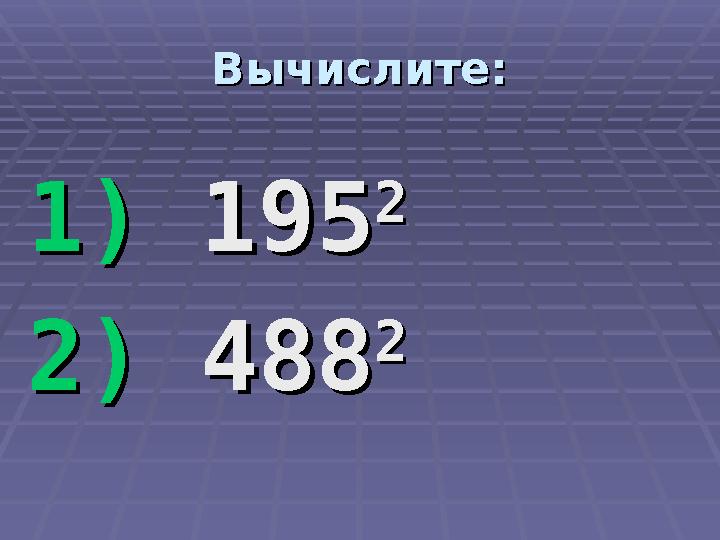 Вычислите:

1) $195^2$

2) $488^2$